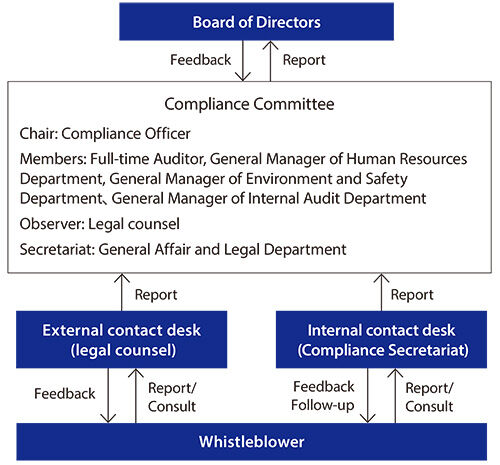 Board of Directors

Feedback

Report

Compliance Committee

Chair: Compliance Officer

Members: Full-time Auditor, General Manager of Human Resources Department, General Manager of Environment and Safety Department、General Manager of Internal Audit Department

Observer: Legal counsel

Secretariat: General Affair and Legal Department

Report

Report

External contact desk (legal counsel)

Internal contact desk (Compliance Secretariat)

Feedback

Report/ Consult

Feedback Follow-up

Report/ Consult

Whistleblower